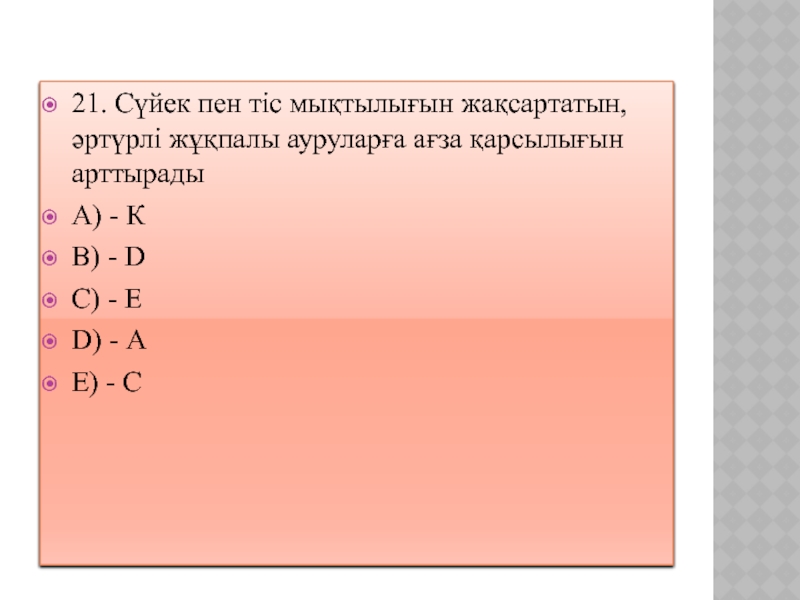 21. Сүйек пен тіс мықтылығын жақсартатын, әртүрлі жұқпалы ауруларға ағза қарсылығын арттырады

А) - К

В) - D

С) - Е

D) - А

Е) - С